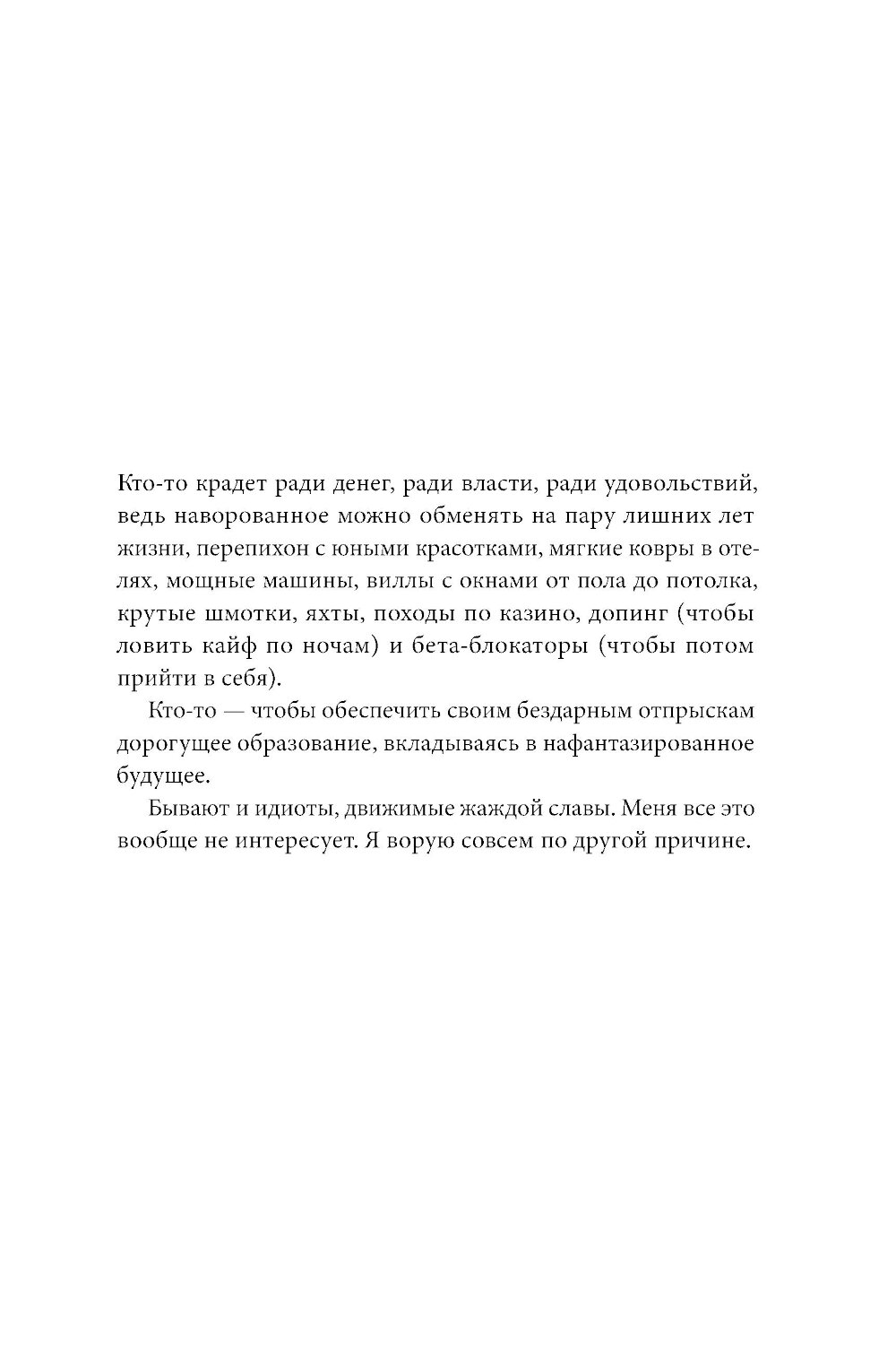 Кто-то крадет ради денег, ради власти, ради удовольствий, ведь наворованное можно обменять на пару лишних лет жизни, перепихон с юными красотками, мягкие ковры в отелях, мощные машины, виллы с окнами от пола до потолка, крутые шмотки, яхты, походы по казино, допинг (чтобы ловить кайф по ночам) и бета-блокаторы (чтобы потом прийти в себя).

Кто-то — чтобы обеспечить своим бездарным отпрыскам дорогущее образование, вкладываясь в нафантазированное будущее.

Бывают и идиоты, движимые жаждой славы. Меня все это вообще не интересует. Я ворую совсем по другой причине.